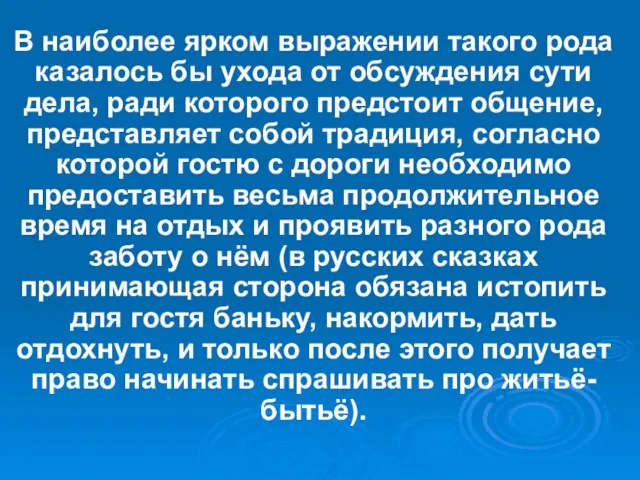 В наиболее ярком выражении такого рода казалось бы ухода от обсуждения сути дела, ради которого предстоит общение, представляет собой традиция, согласно которой гостю с дороги необходимо предоставить весьма продолжительное время на отдых и проявить разного рода заботу о нём (в русских сказках принимающая сторона обязана истопить для гостя баньку, накормить, дать отдохнуть, и только после этого получает право начинать спрашивать про житьё-бытьё).